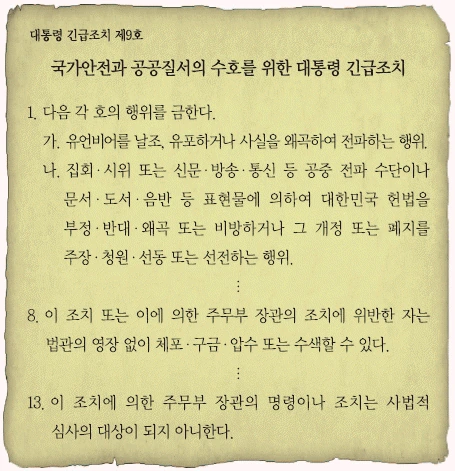 대통령 긴급조치 제9호

국가안전과 공공질서의 수호를 위한 대통령 긴급조치

1. 다음 각 호의 행위를 금한다.

가. 유언비어를 날조, 유포하거나 사실을 왜곡하여 전파하는 행위.

나. 집회·시위 또는 신문·방송·통신 등 공중 전파 수단이나 문서·도서·음반 등 표현물에 의하여 대한민국 헌법을 부정·반대·왜곡 또는 비방하거나 그 개정 또는 폐지를 주장·청원·선동 또는 선전하는 행위.

⋮

8. 이 조치 또는 이에 의한 주무부 장관의 조치에 위반한 자는 법관의 영장 없이 체포·구금·압수 또는 수색할 수 있다.

⋮

13. 이 조치에 의한 주무부 장관의 명령이나 조치는 사법적 심사의 대상이 되지 아니한다.